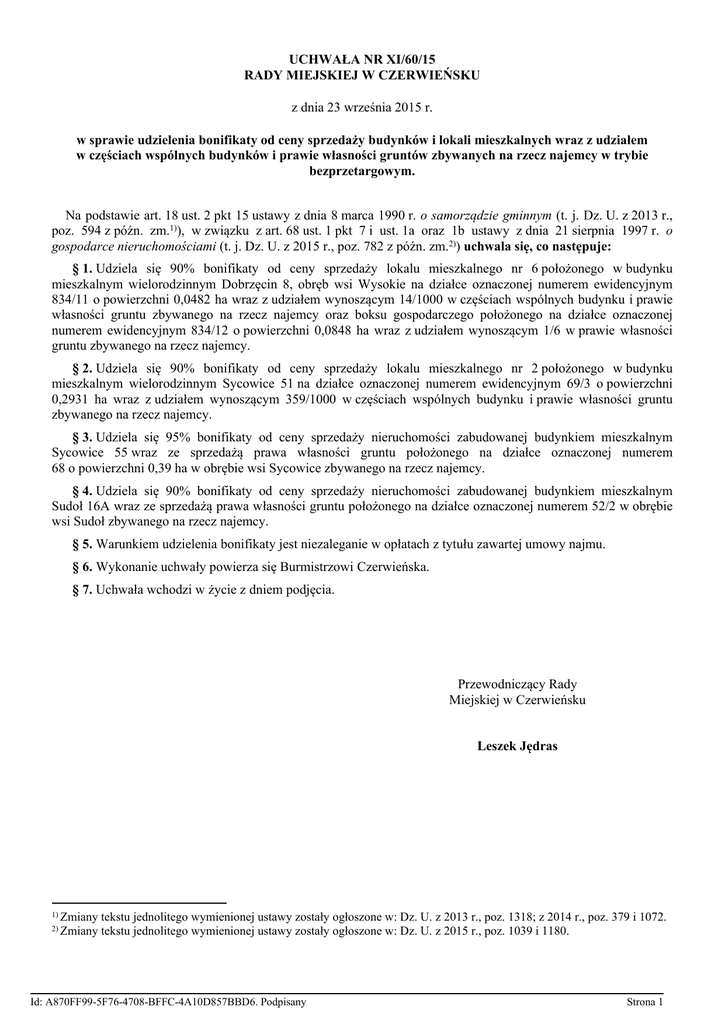 UCHWAŁA NR XI/60/15
RADY MIEJSKIEJ W CZERWIEŃSKU

z dnia 23 września 2015 r.

w sprawie udzielenia bonifikaty od ceny sprzedaży budynków i lokali mieszkalnych wraz z udziałem w częściach wspólnych budynków i prawie własności gruntów zbywanych na rzecz najemcy w trybie bezprzetargowym.

Na podstawie art. 18 ust. 2 pkt 15 ustawy z dnia 8 marca 1990 r. o samorządzie gminnym (t. j. Dz. U. z 2013 r., poz. 594 z późn. zm.$^{1)}$), w związku z art. 68 ust. 1 pkt 7 i ust. 1a oraz 1b ustawy z dnia 21 sierpnia 1997 r. o gospodarce nieruchomościami (t. j. Dz. U. z 2015 r., poz. 782 z późn. zm.$^{2)}$) uchwala się, co następuje:

§ 1. Udziela się 90% bonifikaty od ceny sprzedaży lokalu mieszkalnego nr 6 położonego w budynku mieszkalnym wielorodzinnym Dobrzęcin 8, obręb wsi Wysokie na działce oznaczonej numerem ewidencyjnym 834/11 o powierzchni 0,0482 ha wraz z udziałem wynoszącym 14/1000 w częściach wspólnych budynku i prawie własności gruntu zbywanego na rzecz najemcy oraz boksu gospodarczego położonego na działce oznaczonej numerem ewidencyjnym 834/12 o powierzchni 0,0848 ha wraz z udziałem wynoszącym 1/6 w prawie własności gruntu zbywanego na rzecz najemcy.

§ 2. Udziela się 90% bonifikaty od ceny sprzedaży lokalu mieszkalnego nr 2 położonego w budynku mieszkalnym wielorodzinnym Sycowice 51 na działce oznaczonej numerem ewidencyjnym 69/3 o powierzchni 0,2931 ha wraz z udziałem wynoszącym 359/1000 w częściach wspólnych budynku i prawie własności gruntu zbywanego na rzecz najemcy.

§ 3. Udziela się 95% bonifikaty od ceny sprzedaży nieruchomości zabudowanej budynkiem mieszkalnym Sycowice 55 wraz ze sprzedażą prawa własności gruntu położonego na działce oznaczonej numerem 68 o powierzchni 0,39 ha w obrębie wsi Sycowice zbywanego na rzecz najemcy.

§ 4. Udziela się 90% bonifikaty od ceny sprzedaży nieruchomości zabudowanej budynkiem mieszkalnym Sudoł 16A wraz ze sprzedażą prawa własności gruntu położonego na działce oznaczonej numerem 52/2 w obrębie wsi Sudoł zbywanego na rzecz najemcy.

§ 5. Warunkiem udzielenia bonifikaty jest niezaleganie w opłatach z tytułu zawartej umowy najmu.

§ 6. Wykonanie uchwały powierza się Burmistrzowi Czerwieńska.

§ 7. Uchwała wchodzi w życie z dniem podjęcia.

Przewodniczący Rady
Miejskiej w Czerwieńsku

Leszek Jędras

$^{1)}$ Zmiany tekstu jednolitego wymienionej ustawy zostały ogłoszone w: Dz. U. z 2013 r., poz. 1318; z 2014 r., poz. 379 i 1072.
$^{2)}$ Zmiany tekstu jednolitego wymienionej ustawy zostały ogłoszone w: Dz. U. z 2015 r., poz. 1039 i 1180.

Id: A870FF99-5F76-4708-BFFC-4A10D857BBD6. Podpisany
Strona 1